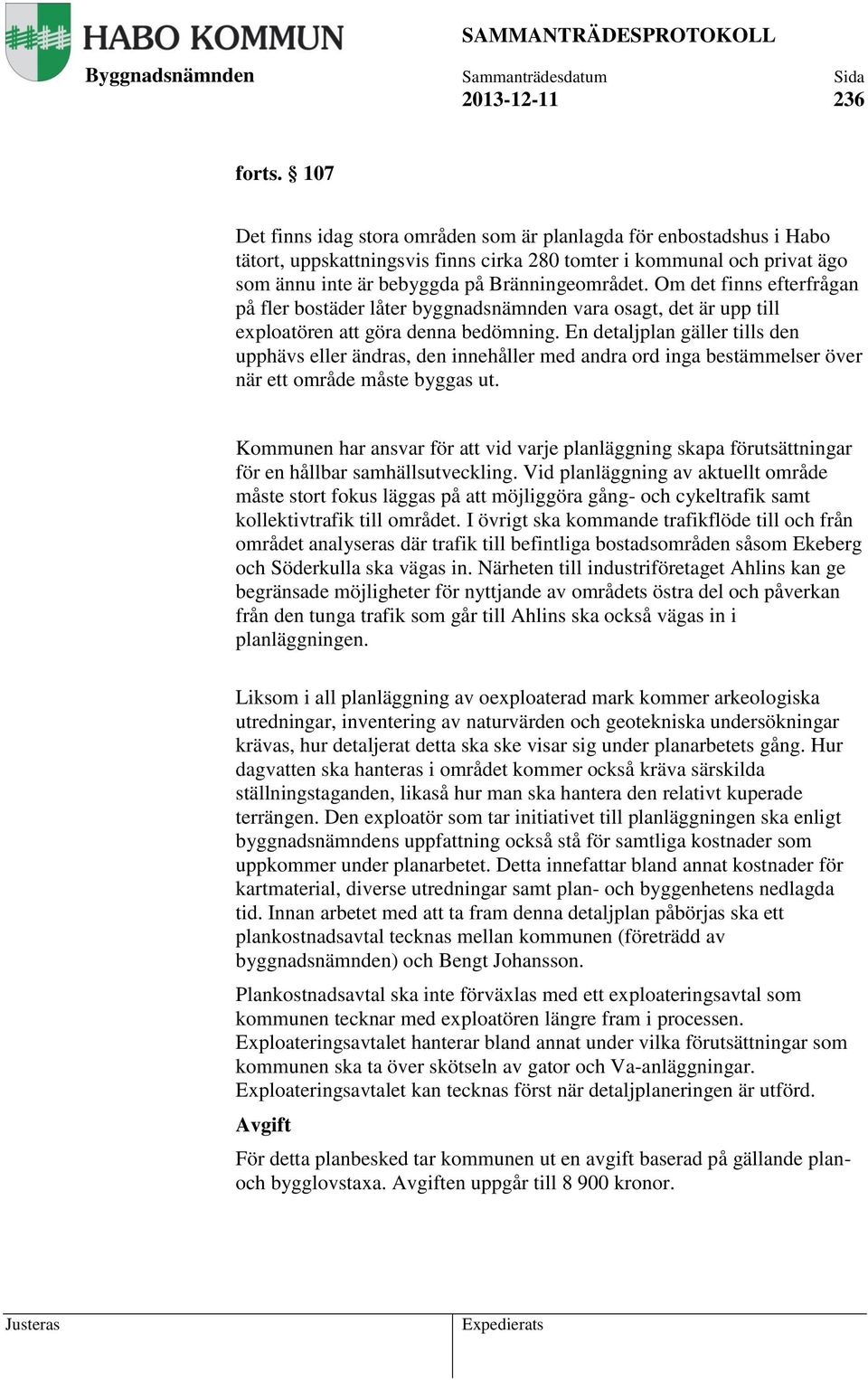 HABO KOMMUN

SAMMANTRÄDESPROTOKOLL

Byggnadsnämnden

Sammanträdesdatum
2013-12-11

Sida
236

forts. § 107

Det finns idag stora områden som är planlagda för enbostadshus i Habo tätort, uppskattningsvis finns cirka 280 tomter i kommunal och privat ägo som ännu inte är bebyggda på Bränningeområdet. Om det finns efterfrågan på fler bostäder låter byggnadsnämnden vara osagt, det är upp till exploatören att göra denna bedömning. En detaljplan gäller tills den upphävs eller ändras, den innehåller med andra ord inga bestämmelser över när ett område måste byggas ut.

Kommunen har ansvar för att vid varje planläggning skapa förutsättningar för en hållbar samhällsutveckling. Vid planläggning av aktuellt område måste stort fokus läggas på att möjliggöra gång- och cykeltrafik samt kollektivtrafik till området. I övrigt ska kommande trafikflöde till och från området analyseras där trafik till befintliga bostadsområden såsom Ekeberg och Söderkulla ska vägas in. Närheten till industriföretaget Ahlins kan ge begränsade möjligheter för nyttjande av områdets östra del och påverkan från den tunga trafik som går till Ahlins ska också vägas in i planläggningen.

Liksom i all planläggning av oexploaterad mark kommer arkeologiska utredningar, inventering av naturvärden och geotekniska undersökningar krävas, hur detaljerat detta ska ske visar sig under planarbetets gång. Hur dagvatten ska hanteras i området kommer också kräva särskilda ställningstaganden, likaså hur man ska hantera den relativt kuperade terrängen. Den exploatör som tar initiativet till planläggningen ska enligt byggnadsnämndens uppfattning också stå för samtliga kostnader som uppkommer under planarbetet. Detta innefattar bland annat kostnader för kartmaterial, diverse utredningar samt plan- och byggenhetens nedlagda tid. Innan arbetet med att ta fram denna detaljplan påbörjas ska ett plankostnadsavtal tecknas mellan kommunen (företrädd av byggnadsnämnden) och Bengt Johansson.

Plankostnadsavtal ska inte förväxlas med ett exploateringsavtal som kommunen tecknar med exploatören längre fram i processen. Exploateringsavtalet hanterar bland annat under vilka förutsättningar som kommunen ska ta över skötseln av gator och Va-anläggningar. Exploateringsavtalet kan tecknas först när detaljplaneringen är utförd.

Avgift

För detta planbesked tar kommunen ut en avgift baserad på gällande plan- och bygglovstaxa. Avgiften uppgår till 8 900 kronor.

Justeras

Expedierats